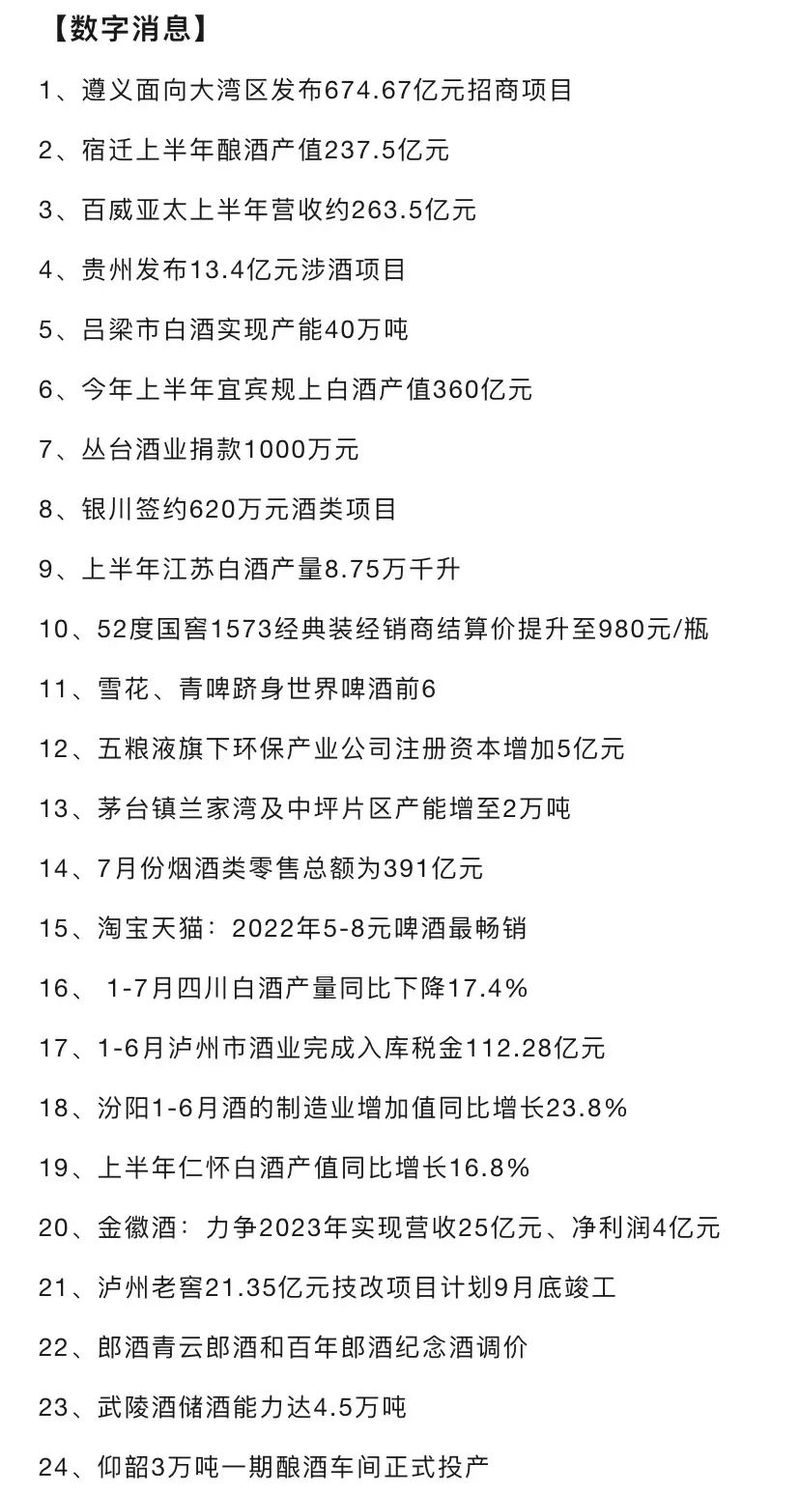 【数字消息】

1、遵义面向大湾区发布674.67亿元招商项目

2、宿迁上半年酿酒产值237.5亿元

3、百威亚太上半年营收约263.5亿元

4、贵州发布13.4亿元涉酒项目

5、吕梁市白酒实现产能40万吨

6、今年上半年宜宾规上白酒产值360亿元

7、丛台酒业捐款1000万元

8、银川签约620万元酒类项目

9、上半年江苏白酒产量8.75万千升

10、52度国窖1573经典装经销商结算价提升至980元/瓶

11、雪花、青啤跻身世界啤酒前6

12、五粮液旗下环保产业公司注册资本增加5亿元

13、茅台镇兰家湾及中坪片区产能增至2万吨

14、7月份烟酒类零售总额为391亿元

15、淘宝天猫：2022年5-8元啤酒最畅销

16、 1-7月四川白酒产量同比下降17.4%

17、1-6月泸州市酒业完成入库税金112.28亿元

18、汾阳1-6月酒的制造业增加值同比增长23.8%

19、上半年仁怀白酒产值同比增长16.8%

20、金徽酒：力争2023年实现营收25亿元、净利润4亿元

21、泸州老窖21.35亿元技改项目计划9月底竣工

22、郎酒青云郎酒和百年郎酒纪念酒调价

23、武陵酒储酒能力达4.5万吨

24、仰韶3万吨一期酿酒车间正式投产